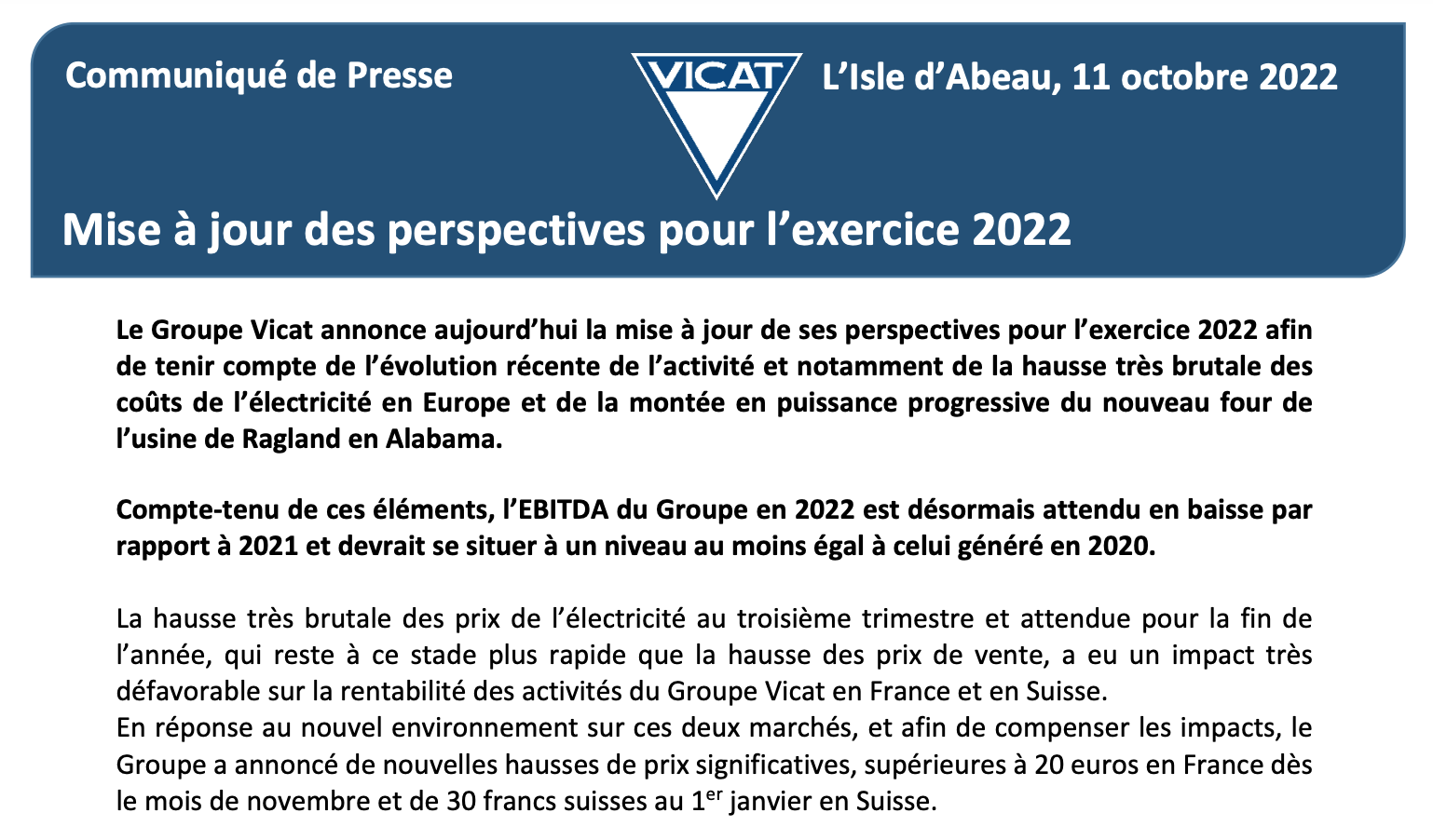 Communiqué de Presse

VICAT

L'Isle d'Abeau, 11 octobre 2022

Mise à jour des perspectives pour l'exercice 2022

Le Groupe Vicat annonce aujourd'hui la mise à jour de ses perspectives pour l'exercice 2022 afin de tenir compte de l'évolution récente de l'activité et notamment de la hausse très brutale des coûts de l'électricité en Europe et de la montée en puissance progressive du nouveau four de l'usine de Ragland en Alabama.

Compte-tenu de ces éléments, l'EBITDA du Groupe en 2022 est désormais attendu en baisse par rapport à 2021 et devrait se situer à un niveau au moins égal à celui généré en 2020.

La hausse très brutale des prix de l'électricité au troisième trimestre et attendue pour la fin de l'année, qui reste à ce stade plus rapide que la hausse des prix de vente, a eu un impact très défavorable sur la rentabilité des activités du Groupe Vicat en France et en Suisse.
En réponse au nouvel environnement sur ces deux marchés, et afin de compenser les impacts, le Groupe a annoncé de nouvelles hausses de prix significatives, supérieures à 20 euros en France dès le mois de novembre et de 30 francs suisses au 1$^{er}$ janvier en Suisse.